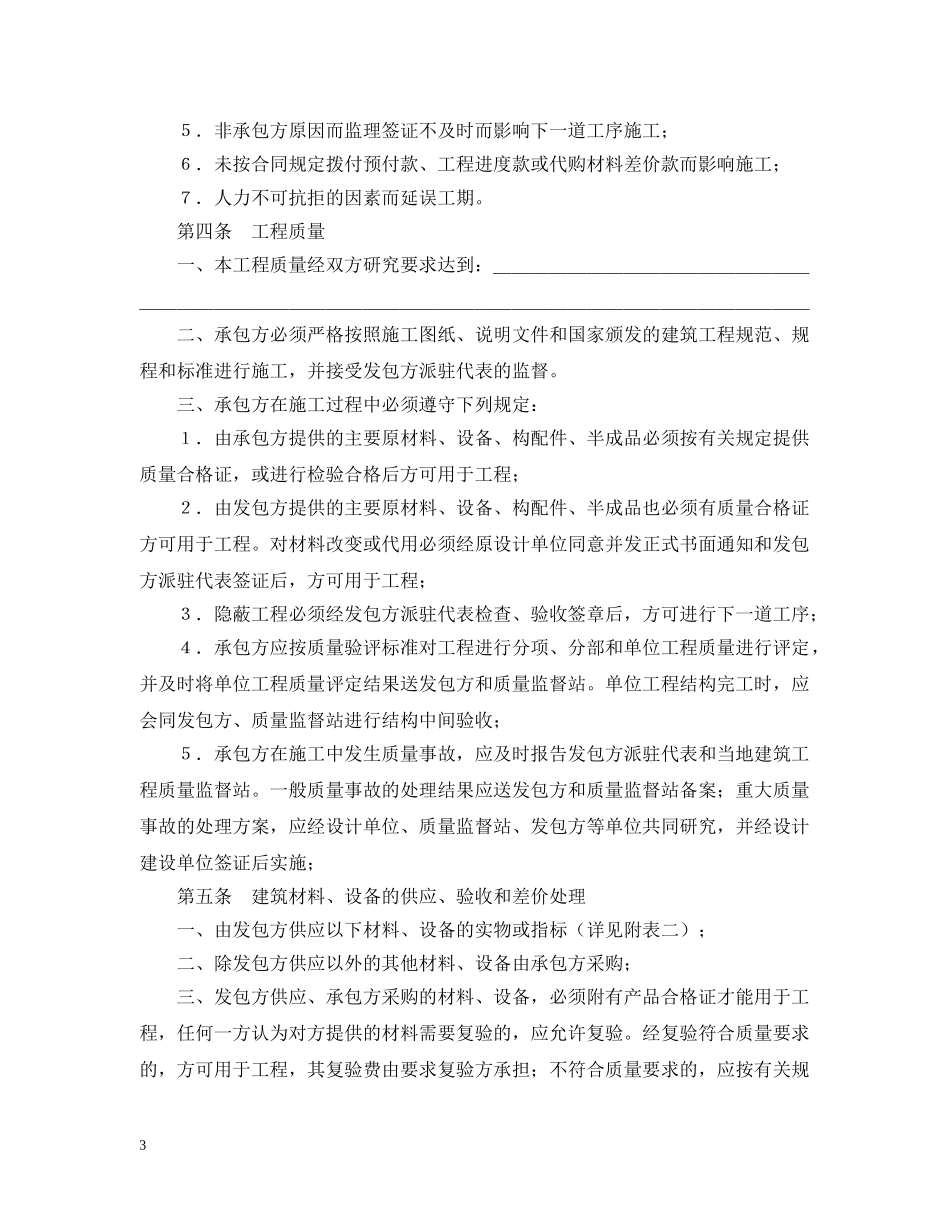 5．非承包方原因而监理签证不及时而影响下一道工序施工；

6．未按合同规定拨付预付款、工程进度款或代购材料差价款而影响施工；

7．人力不可抗拒的因素而延误工期。

第四条 工程质量

一、本工程质量经双方研究要求达到：____

____

二、承包方必须严格按照施工图纸、说明文件和国家颁发的建筑工程规范、规程和标准进行施工，并接受发包方派驻代表的监督。

三、承包方在施工过程中必须遵守下列规定：

1．由承包方提供的主要原材料、设备、构配件、半成品必须按有关规定提供质量合格证，或进行检验合格后方可用于工程；

2．由发包方提供的主要原材料、设备、构配件、半成品也必须有质量合格证方可用于工程。对材料改变或代用必须经原设计单位同意并发正式书面通知和发包方派驻代表签证后，方可用于工程；

3．隐蔽工程必须经发包方派驻代表检查、验收签章后，方可进行下一道工序；

4．承包方应按质量验评标准对工程进行分项、分部和单位工程质量进行评定，并及时将单位工程质量评定结果送发包方和质量监督站。单位工程结构完工时，应会同发包方、质量监督站进行结构中间验收；

5．承包方在施工中发生质量事故，应及时报告发包方派驻代表和当地建筑工程质量监督站。一般质量事故的处理结果应送发包方和质量监督站备案；重大质量事故的处理方案，应经设计单位、质量监督站、发包方等单位共同研究，并经设计建设单位签证后实施；

第五条 建筑材料、设备的供应、验收和差价处理

一、由发包方供应以下材料、设备的实物或指标（详见附表二）；

二、除发包方供应以外的其他材料、设备由承包方采购；

三、发包方供应、承包方采购的材料、设备，必须附有产品合格证才能用于工程，任何一方认为对方提供的材料需要复验的，应允许复验。经复验符合质量要求的，方可用于工程，其复验费由要求复验方承担；不符合质量要求的，应按有关规

3